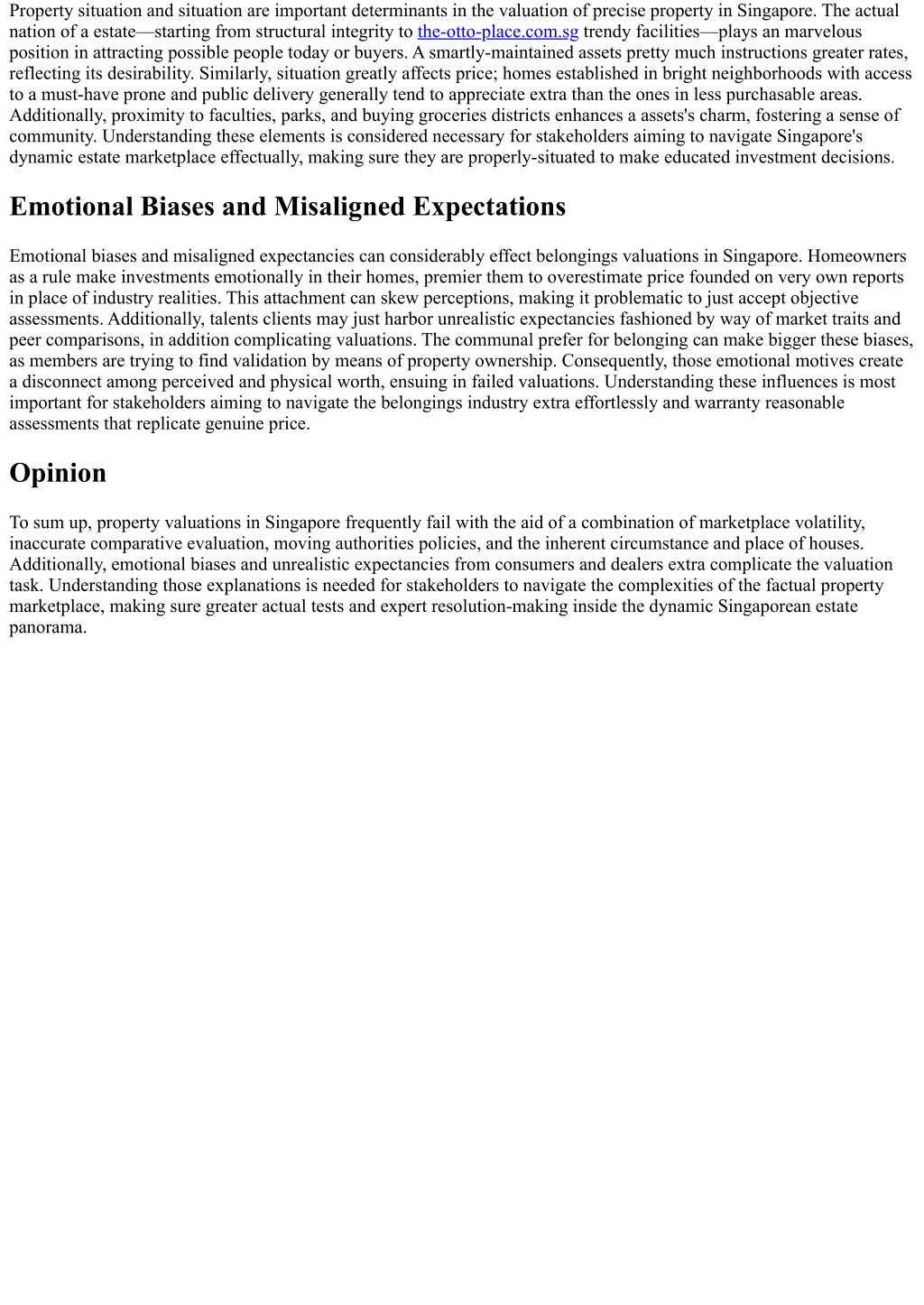 Property situation and situation are important determinants in the valuation of precise property in Singapore. The actual nation of a estate—starting from structural integrity to the-otto-place.com.sg trendy facilities—plays an marvelous position in attracting possible people today or buyers. A smartly-maintained assets pretty much instructions greater rates, reflecting its desirability. Similarly, situation greatly affects price; homes established in bright neighborhoods with access to a must-have prone and public delivery generally tend to appreciate extra than the ones in less purchasable areas. Additionally, proximity to faculties, parks, and buying groceries districts enhances a assets's charm, fostering a sense of community. Understanding these elements is considered necessary for stakeholders aiming to navigate Singapore's dynamic estate marketplace effectually, making sure they are properly-situated to make educated investment decisions.

Emotional Biases and Misaligned Expectations

Emotional biases and misaligned expectancies can considerably effect belongings valuations in Singapore. Homeowners as a rule make investments emotionally in their homes, premier them to overestimate price founded on very own reports in place of industry realities. This attachment can skew perceptions, making it problematic to just accept objective assessments. Additionally, talents clients may just harbor unrealistic expectancies fashioned by way of market traits and peer comparisons, in addition complicating valuations. The communal prefer for belonging can make bigger these biases, as members are trying to find validation by means of property ownership. Consequently, those emotional motives create a disconnect among perceived and physical worth, ensuing in failed valuations. Understanding these influences is most important for stakeholders aiming to navigate the belongings industry extra effortlessly and warranty reasonable assessments that replicate genuine price.

Opinion

To sum up, property valuations in Singapore frequently fail with the aid of a combination of marketplace volatility, inaccurate comparative evaluation, moving authorities policies, and the inherent circumstance and place of houses. Additionally, emotional biases and unrealistic expectancies from consumers and dealers extra complicate the valuation task. Understanding those explanations is needed for stakeholders to navigate the complexities of the factual property marketplace, making sure greater actual tests and expert resolution-making inside the dynamic Singaporean estate panorama.